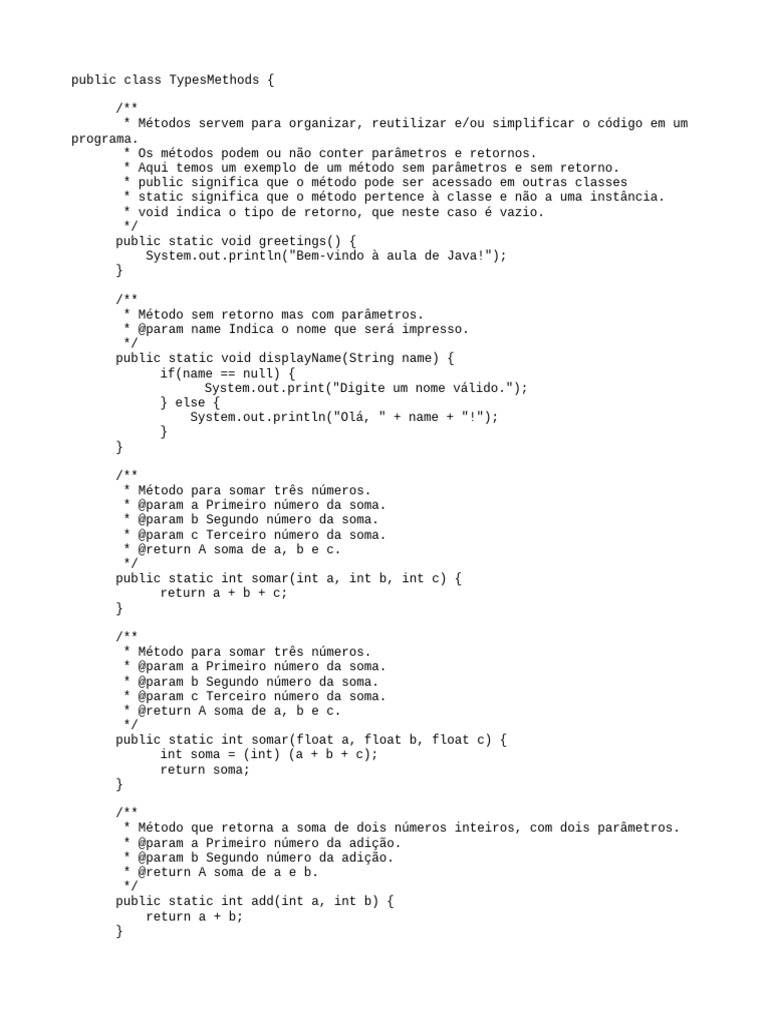 public class TypesMethods {

/**
* Métodos servem para organizar, reutilizar e/ou simplificar o código em um programa.
* Os métodos podem ou não conter parâmetros e retornos.
* Aqui temos um exemplo de um método sem parâmetros e sem retorno.
* public significa que o método pode ser acessado em outras classes
* static significa que o método pertence à classe e não a uma instância.
* void indica o tipo de retorno, que neste caso é vazio.
*/
public static void greetings() {
System.out.println("Bem-vindo à aula de Java!");
}

/**
* Método sem retorno mas com parâmetros.
* @param name Indica o nome que será impresso.
*/
public static void displayName(String name) {
if(name == null) {
System.out.print("Digite um nome válido.");
} else {
System.out.println("Olá, " + name + "!");
}
}

/**
* Método para somar três números.
* @param a Primeiro número da soma.
* @param b Segundo número da soma.
* @param c Terceiro número da soma.
* @return A soma de a, b e c.
*/
public static int somar(int a, int b, int c) {
return a + b + c;
}

/**
* Método para somar três números.
* @param a Primeiro número da soma.
* @param b Segundo número da soma.
* @param c Terceiro número da soma.
* @return A soma de a, b e c.
*/
public static int somar(float a, float b, float c) {
int soma = (int) (a + b + c);
return soma;
}

/**
* Método que retorna a soma de dois números inteiros, com dois parâmetros.
* @param a Primeiro número da adição.
* @param b Segundo número da adição.
* @return A soma de a e b.
*/
public static int add(int a, int b) {
return a + b;
}